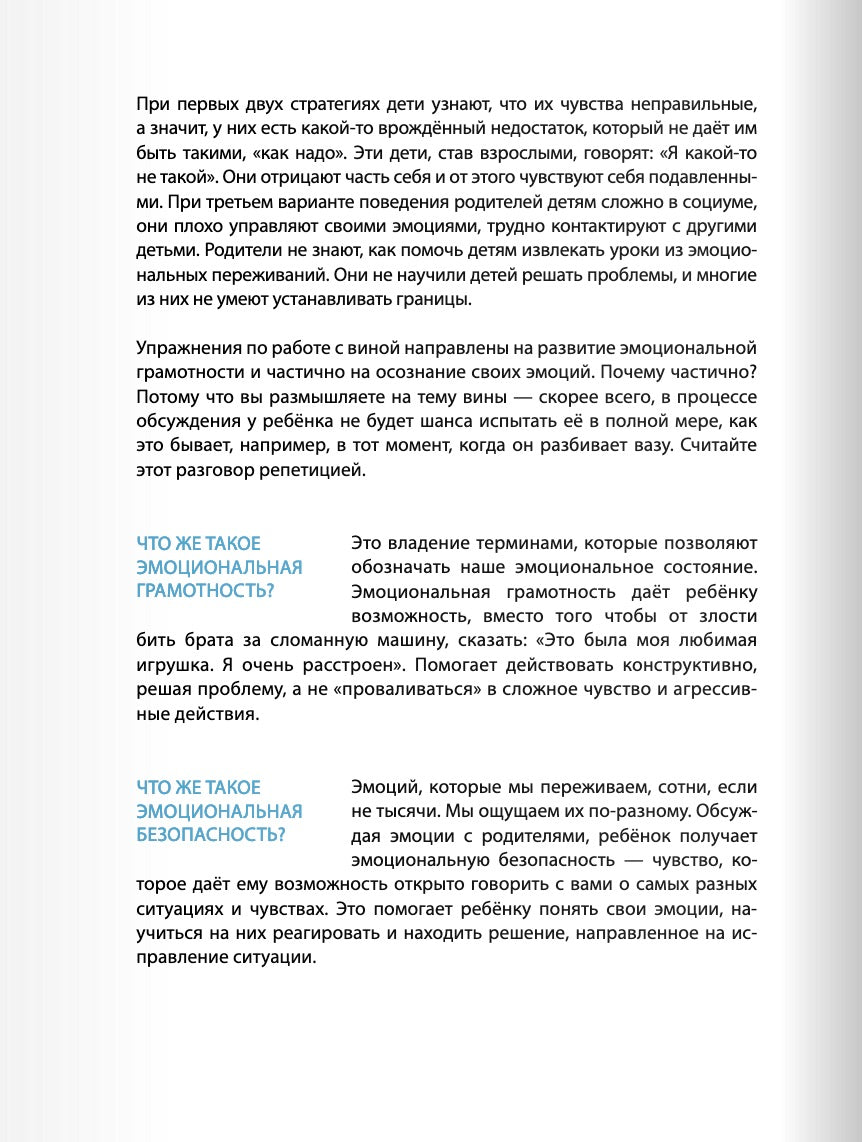 При первых двух стратегиях дети узнают, что их чувства неправильные, а значит, у них есть какой-то врождённый недостаток, который не даёт им быть такими, «как надо». Эти дети, став взрослыми, говорят: «Я какой-то не такой». Они отрицают часть себя и от этого чувствуют себя подавленными. При третьем варианте поведения родителей детям сложно в социуме, они плохо управляют своими эмоциями, трудно контактируют с другими детьми. Родители не знают, как помочь детям извлекать уроки из эмоциональных переживаний. Они не научили детей решать проблемы, и многие из них не умеют устанавливать границы.

Упражнения по работе с виной направлены на развитие эмоциональной грамотности и частично на осознание своих эмоций. Почему частично? Потому что вы размышляете на тему вины — скорее всего, в процессе обсуждения у ребёнка не будет шанса испытать её в полной мере, как это бывает, например, в тот момент, когда он разбивает вазу. Считайте этот разговор репетицией.

ЧТО ЖЕ ТАКОЕ ЭМОЦИОНАЛЬНАЯ ГРАМОТНОСТЬ?

Это владение терминами, которые позволяют обозначать наше эмоциональное состояние. Эмоциональная грамотность даёт ребёнку возможность, вместо того чтобы от злости бить брата за сломанную машину, сказать: «Это была моя любимая игрушка. Я очень расстроен». Помогает действовать конструктивно, решая проблему, а не «проваливаться» в сложное чувство и агрессивные действия.

ЧТО ЖЕ ТАКОЕ ЭМОЦИОНАЛЬНАЯ БЕЗОПАСНОСТЬ?

Эмоций, которые мы переживаем, сотни, если не тысячи. Мы ощущаем их по-разному. Обсуждая эмоции с родителями, ребёнок получает эмоциональную безопасность — чувство, которое даёт ему возможность открыто говорить с вами о самых разных ситуациях и чувствах. Это помогает ребёнку понять свои эмоции, научиться на них реагировать и находить решение, направленное на исправление ситуации.